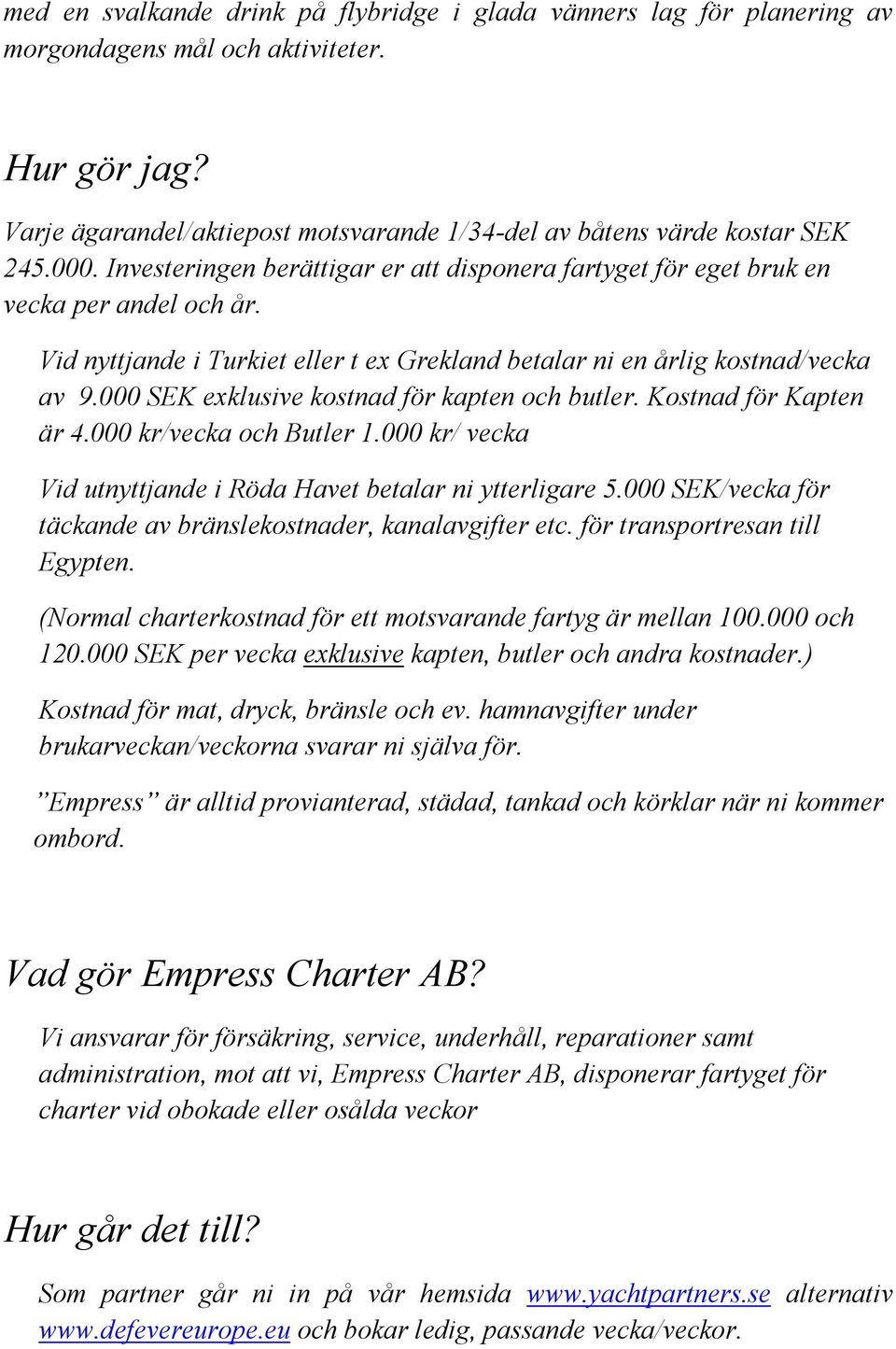 med en svalkande drink på flybridge i glada vänners lag för planering av morgondagens mål och aktiviteter.

Hur gör jag?

Varje ägarandel/aktiepost motsvarande 1/34-del av båtens värde kostar SEK 245.000. Investeringen berättigar er att disponera fartyget för eget bruk en vecka per andel och år.

Vid nyttjande i Turkiet eller t ex Grekland betalar ni en årlig kostnad/vecka av 9.000 SEK exklusive kostnad för kapten och butler. Kostnad för Kapten är 4.000 kr/vecka och Butler 1.000 kr/ vecka

Vid utnyttjande i Röda Havet betalar ni ytterligare 5.000 SEK/vecka för täckande av bränslekostnader, kanalavgifter etc. för transportresan till Egypten.

(Normal charterkostnad för ett motsvarande fartyg är mellan 100.000 och 120.000 SEK per vecka exklusive kapten, butler och andra kostnader.)

Kostnad för mat, dryck, bränsle och ev. hamnavgifter under brukarveckan/veckorna svarar ni själva för.

”Empress” är alltid provianterad, städad, tankad och körklar när ni kommer ombord.

Vad gör Empress Charter AB?

Vi ansvarar för försäkring, service, underhåll, reparationer samt administration, mot att vi, Empress Charter AB, disponerar fartyget för charter vid obokade eller osålda veckor

Hur går det till?

Som partner går ni in på vår hemsida www.yachtpartners.se alternativ www.defevereurope.eu och bokar ledig, passande vecka/veckor.